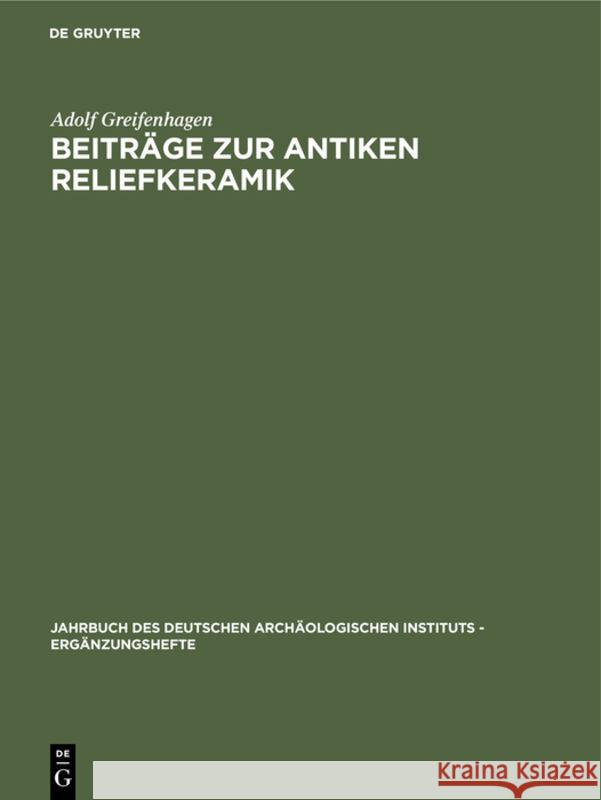 DE GRUYTER

Adolf Greifenhagen

BEITRÄGE ZUR ANTIKEN RELIEFKERAMIK

JAHRBUCH DES DEUTSCHEN ARCHÄOLOGISCHEN INSTITUTS - ERGÄNZUNGSHEFTE

DE G